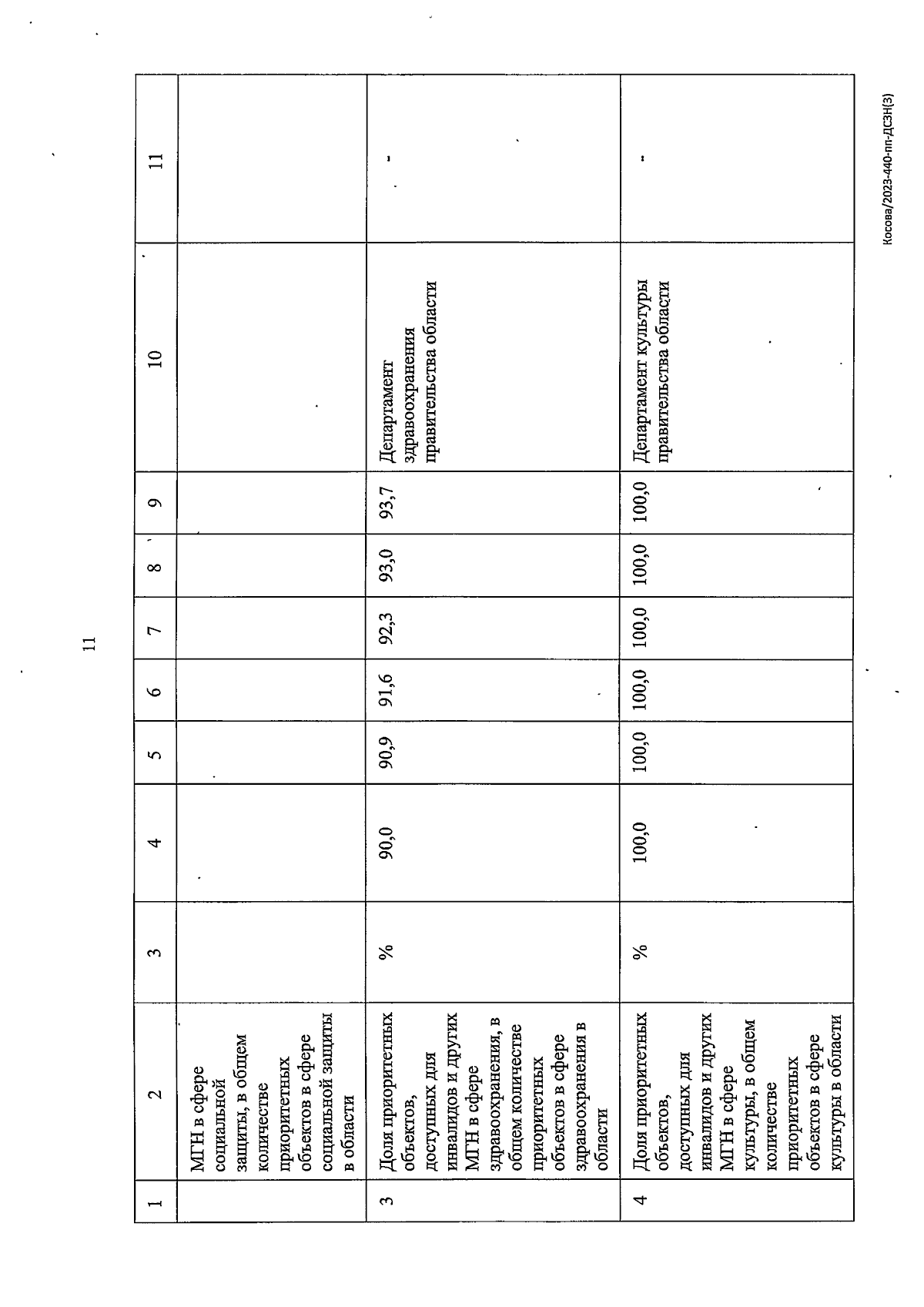 11

| 1 | 2 | 3 | 4 | 5 | 6 | 7 | 8 | 9 | 10 | 11 |
|---|---|---|---|---|---|---|---|---|---|---|
| | МГН в сфере социальной защиты, в общем количестве приоритетных объектов в сфере социальной защиты в области | | | | | | | | | |
| 3 | Доля приоритетных объектов, доступных для инвалидов и других МГН в сфере здравоохранения, в общем количестве приоритетных объектов в сфере здравоохранения в области | % | 90,0 | 90,9 | 91,6 | 92,3 | 93,0 | 93,7 | Департамент здравоохранения правительства области | - |
| 4 | Доля приоритетных объектов, доступных для инвалидов и других МГН в сфере культуры, в общем количестве приоритетных объектов в сфере культуры в области | % | 100,0 | 100,0 | 100,0 | 100,0 | 100,0 | 100,0 | Департамент культуры правительства области | - |

Косова/2023-440-пп-ДСЗН(3)